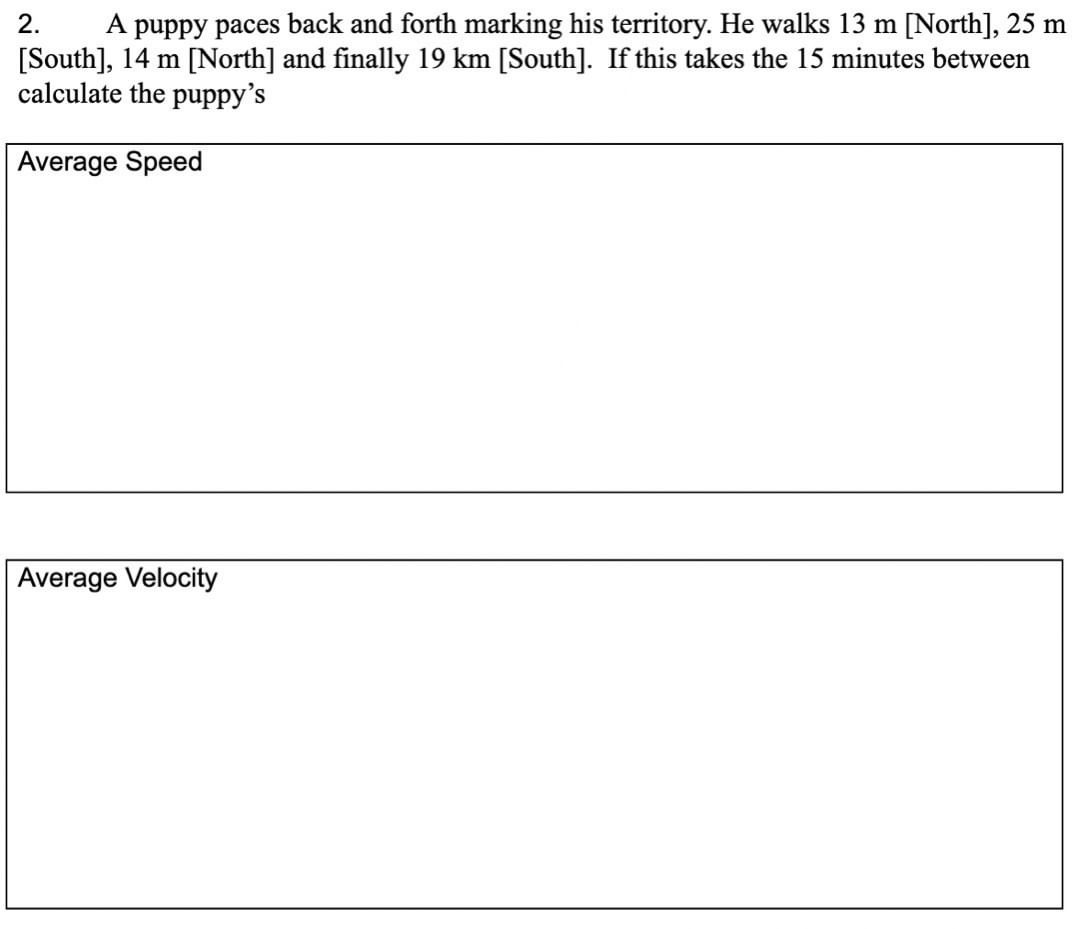 2. A puppy paces back and forth marking his territory. He walks 13 m [North], 25 m [South], 14 m [North] and finally 19 km [South]. If this takes the 15 minutes between calculate the puppy's

Average Speed

Average Velocity